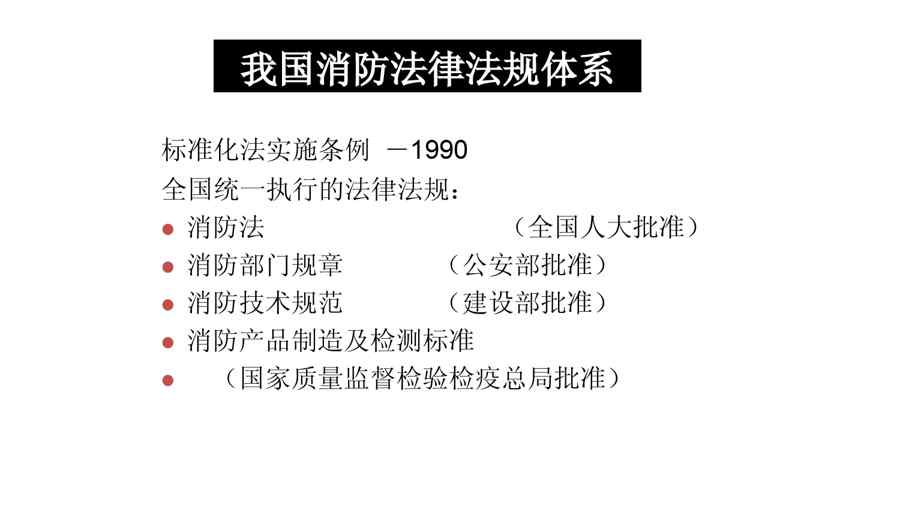 我国消防法律法规体系

标准化法实施条例 －1990

全国统一执行的法律法规：

• 消防法 （全国人大批准）
• 消防部门规章 （公安部批准）
• 消防技术规范 （建设部批准）
• 消防产品制造及检测标准
• （国家质量监督检验检疫总局批准）